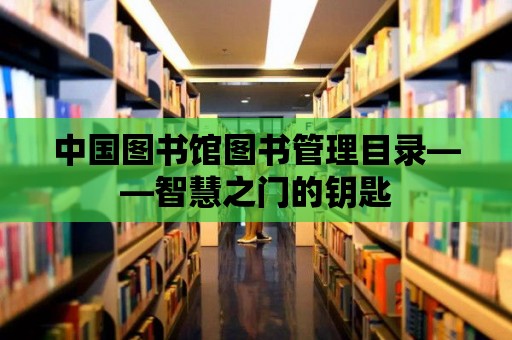 中国图书馆图书管理目录——智慧之门的钥匙